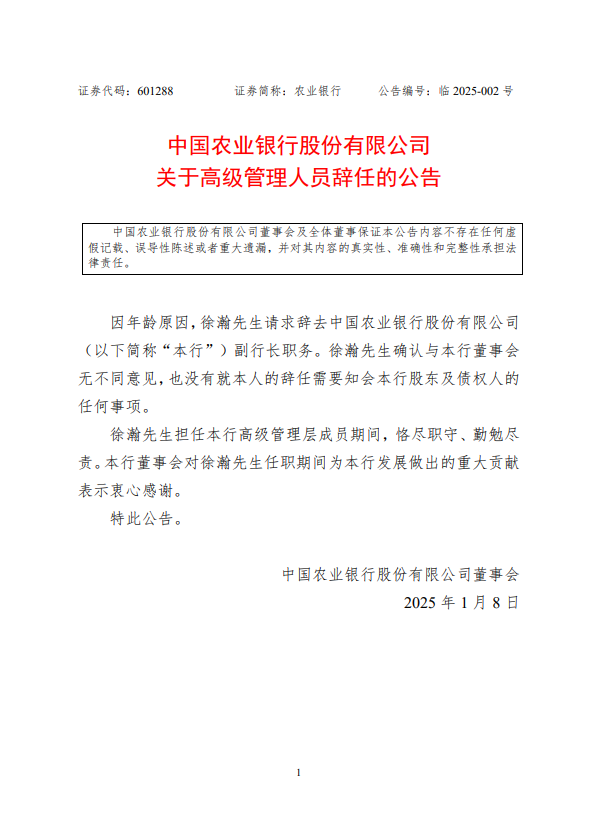 证券代码：601288　　证券简称：农业银行　　公告编号：临 2025-002 号

中国农业银行股份有限公司
关于高级管理人员辞任的公告

中国农业银行股份有限公司董事会及全体董事保证本公告内容不存在任何虚假记载、误导性陈述或者重大遗漏，并对其内容的真实性、准确性和完整性承担法律责任。

因年龄原因，徐瀚先生请求辞去中国农业银行股份有限公司（以下简称“本行”）副行长职务。徐瀚先生确认与本行董事会无不同意见，也没有就本人的辞任需要知会本行股东及债权人的任何事项。

徐瀚先生担任本行高级管理层成员期间，恪尽职守、勤勉尽责。本行董事会对徐瀚先生任职期间为本行发展做出的重大贡献表示衷心感谢。

特此公告。

中国农业银行股份有限公司董事会
2025 年 1 月 8 日

1